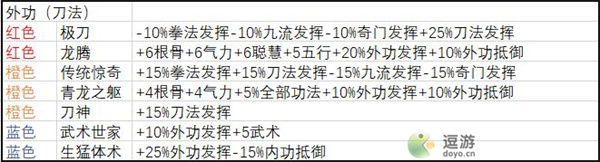 | 外功（刀法） | | |
|---|---|---|
| 红色 | 极刀 | -10%拳法发挥-10%九流发挥-10%奇门发挥+25%刀法发挥 |
| 红色 | 龙腾 | +6根骨+6气力+6聪慧+5五行+20%外功发挥+10%外功抵御 |
| 橙色 | 传统惊奇 | +15%拳法发挥+15%刀法发挥-15%九流发挥-15%奇门发挥 |
| 橙色 | 青龙之躯 | +4根骨+4气力+5%全部功法+10%外功发挥+10%外功抵御 |
| 橙色 | 刀神 | +15%刀法发挥 |
| 蓝色 | 武术世家 | +10%外功发挥+5武术 |
| 蓝色 | 生猛体术 | +25%外功发挥-15%内功抵御 |

逗游
doyo.cn